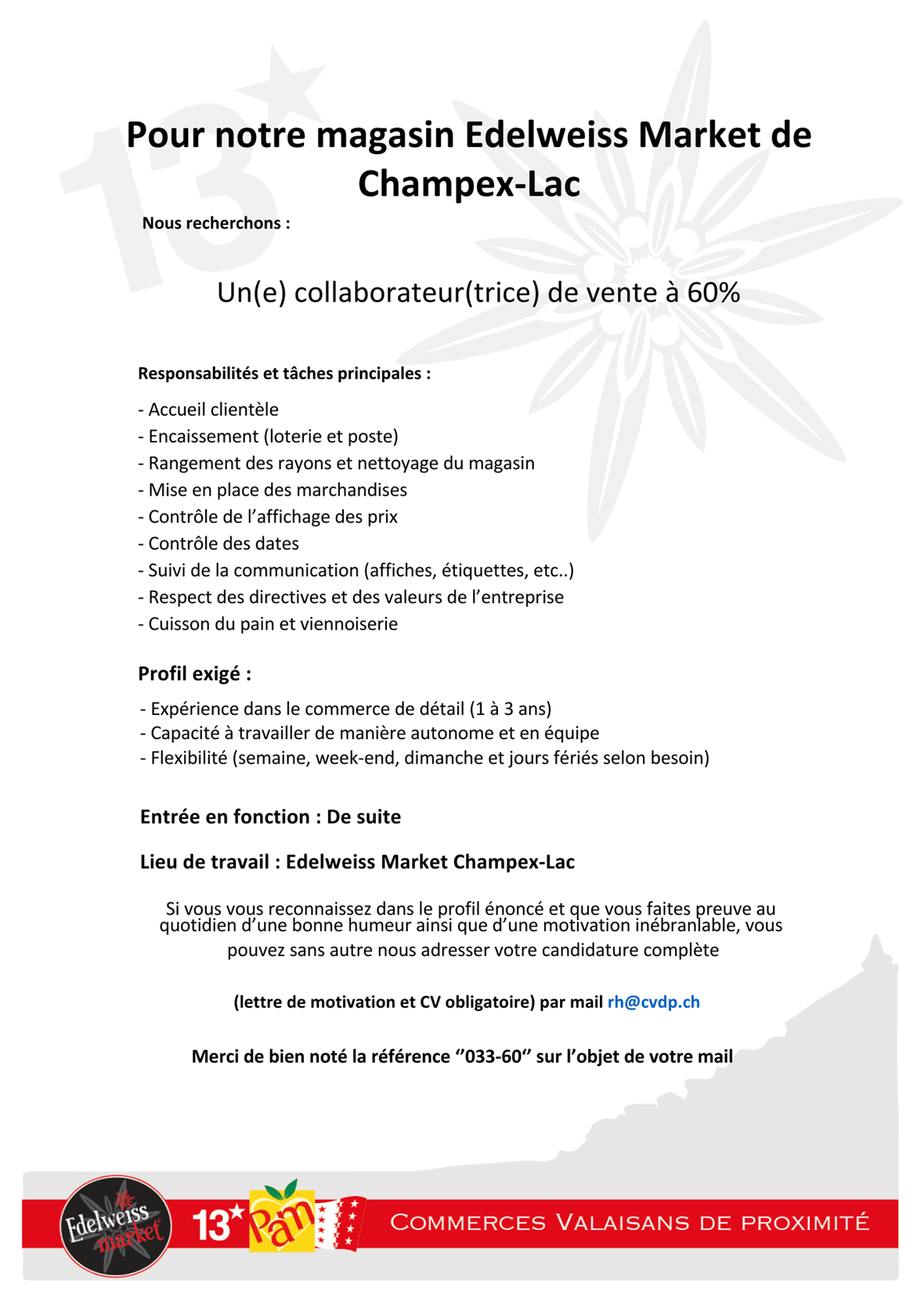 Pour notre magasin Edelweiss Market de Champex-Lac

Nous recherchons :

Un(e) collaborateur(trice) de vente à 60%

Responsabilités et tâches principales :

- Accueil clientèle
- Encaissement (loterie et poste)
- Rangement des rayons et nettoyage du magasin
- Mise en place des marchandises
- Contrôle de l'affichage des prix
- Contrôle des dates
- Suivi de la communication (affiches, étiquettes, etc..)
- Respect des directives et des valeurs de l'entreprise
- Cuisson du pain et viennoiserie

Profil exigé :

- Expérience dans le commerce de détail (1 à 3 ans)
- Capacité à travailler de manière autonome et en équipe
- Flexibilité (semaine, week-end, dimanche et jours fériés selon besoin)

Entrée en fonction : De suite

Lieu de travail : Edelweiss Market Champex-Lac

Si vous vous reconnaissez dans le profil énoncé et que vous faites preuve au quotidien d'une bonne humeur ainsi que d'une motivation inébranlable, vous pouvez sans autre nous adresser votre candidature complète

(lettre de motivation et CV obligatoire) par mail rh@cvdp.ch

Merci de bien noté la référence "033-60" sur l'objet de votre mail

Edelweiss market 13* Pam COMMERCES VALAISANS DE PROXIMITÉ